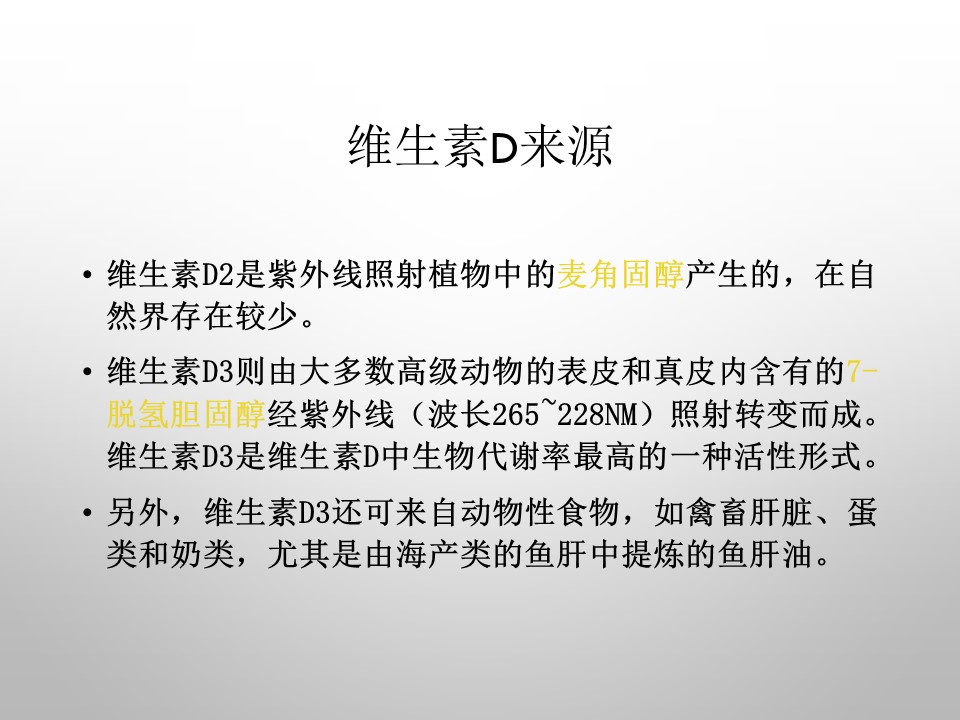 维生素D来源

• 维生素D2是紫外线照射植物中的麦角固醇产生的，在自然界存在较少。

• 维生素D3则由大多数高级动物的表皮和真皮内含有的7-脱氢胆固醇经紫外线（波长265~228NM）照射转变而成。维生素D3是维生素D中生物代谢率最高的一种活性形式。

• 另外，维生素D3还可来自动物性食物，如禽畜肝脏、蛋类和奶类，尤其是由海产类的鱼肝中提炼的鱼肝油。